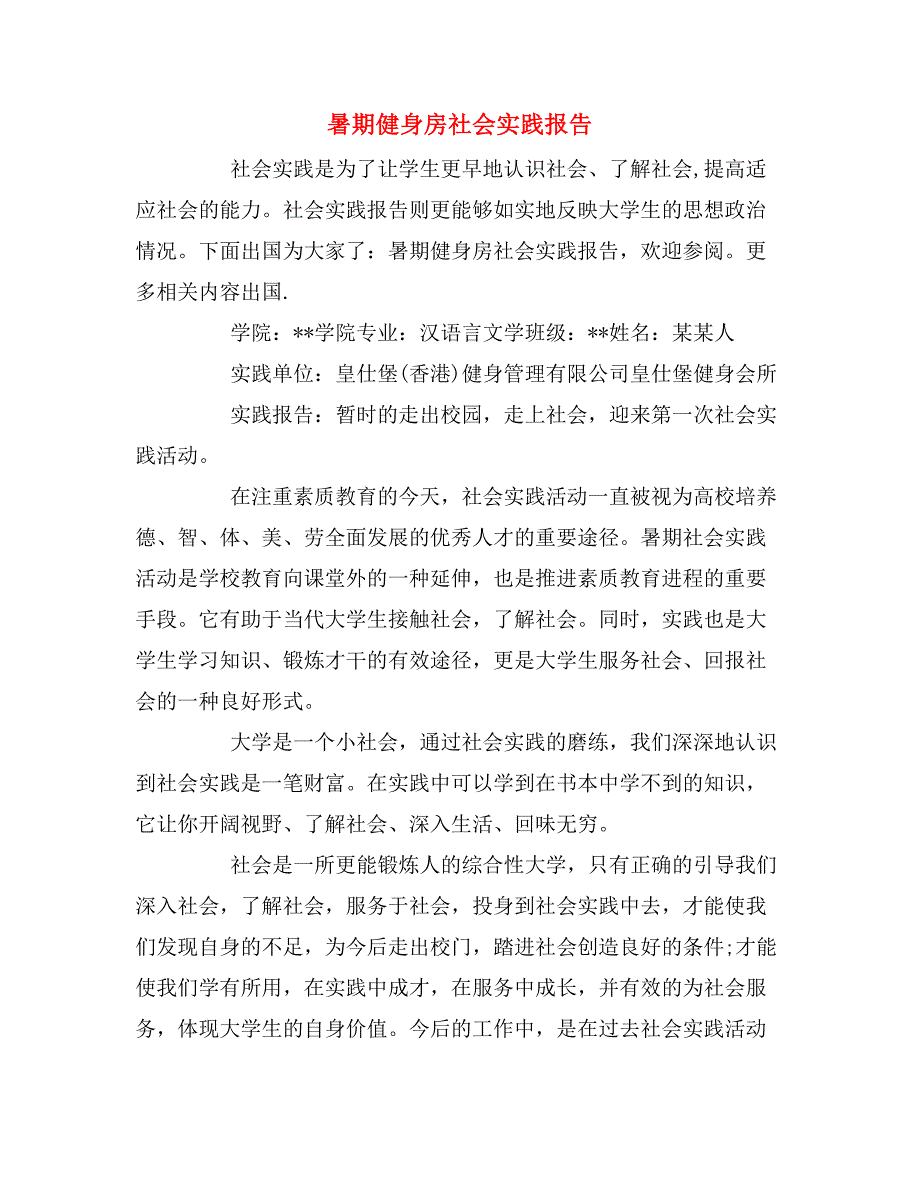 暑期健身房社会实践报告

社会实践是为了让学生更早地认识社会、了解社会,提高适应社会的能力。社会实践报告则更能够如实地反映大学生的思想政治情况。下面出国为大家了：暑期健身房社会实践报告，欢迎参阅。更多相关内容出国.

学院：**学院专业：汉语言文学班级：**姓名：某某人

实践单位：皇仕堡(香港)健身管理有限公司皇仕堡健身会所

实践报告：暂时的走出校园，走上社会，迎来第一次社会实践活动。

在注重素质教育的今天，社会实践活动一直被视为高校培养德、智、体、美、劳全面发展的优秀人才的重要途径。暑期社会实践活动是学校教育向课堂外的一种延伸，也是推进素质教育进程的重要手段。它有助于当代大学生接触社会，了解社会。同时，实践也是大学生学习知识、锻炼才干的有效途径，更是大学生服务社会、回报社会的一种良好形式。

大学是一个小社会，通过社会实践的磨练，我们深深地认识到社会实践是一笔财富。在实践中可以学到在书本中学不到的知识，它让你开阔视野、了解社会、深入生活、回味无穷。

社会是一所更能锻炼人的综合性大学，只有正确的引导我们深入社会，了解社会，服务于社会，投身到社会实践中去，才能使我们发现自身的不足，为今后走出校门，踏进社会创造良好的条件;才能使我们学有所用，在实践中成才，在服务中成长，并有效的为社会服务，体现大学生的自身价值。今后的工作中，是在过去社会实践活动